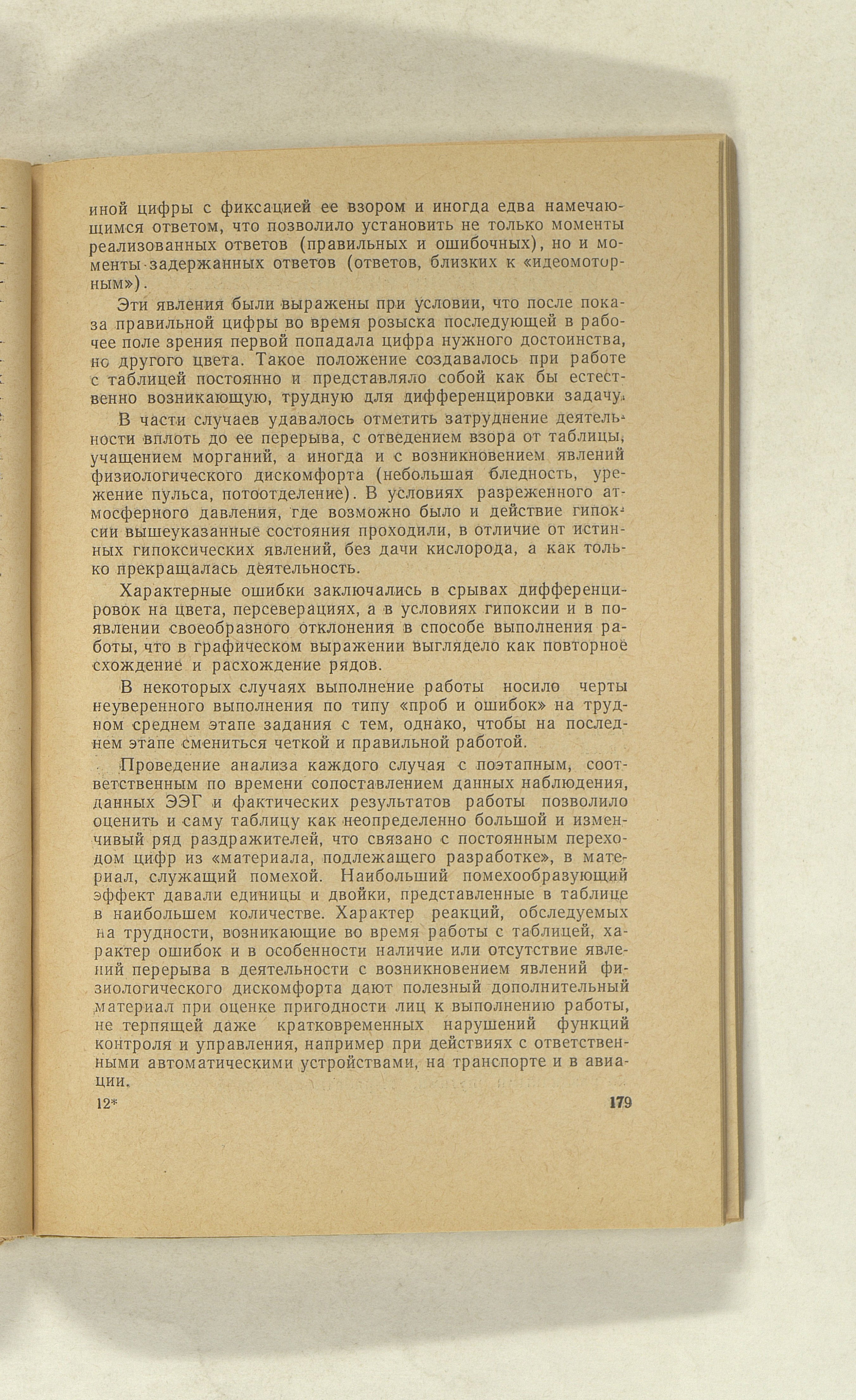 иной цифры с фиксацией ее взором и иногда едва намечающимся ответом, что позволило установить не только моменты реализованных ответов (правильных и ошибочных), но и моменты задержанных ответов (ответов, близких к «идеомоторным»).

Эти явления были выражены при условии, что после показа правильной цифры во время розыска последующей в рабочее поле зрения первой попадала цифра нужного достоинства, но другого цвета. Такое положение создавалось при работе с таблицей постоянно и представляло собой как бы естественно возникающую, трудную для дифференцировки задачу.

В части случаев удавалось отметить затруднение деятельности вплоть до ее перерыва, с отведением взора от таблицы, учащением морганий, а иногда и с возникновением явлений физиологического дискомфорта (небольшая бледность, урежение пульса, потоотделение). В условиях разреженного атмосферного давления, где возможно было и действие гипоксии вышеуказанные состояния проходили, в отличие от истинных гипоксических явлений, без дачи кислорода, а как только прекращалась деятельность.

Характерные ошибки заключались в срывах дифференцировок на цвета, персеверациях, а в условиях гипоксии и в появлении своеобразного отклонения в способе выполнения работы, что в графическом выражении выглядело как повторное схождение и расхождение рядов.

В некоторых случаях выполнение работы носило черты неуверенного выполнения по типу «проб и ошибок» на трудном среднем этапе задания с тем, однако, чтобы на последнем этапе смениться четкой и правильной работой.

Проведение анализа каждого случая с поэтапным, соответственным по времени сопоставлением данных наблюдения, данных ЭЭГ и фактических результатов работы позволило оценить и саму таблицу как неопределенно большой и изменчивый ряд раздражителей, что связано с постоянным переходом цифр из «материала, подлежащего разработке», в материал, служащий помехой. Наибольший помехообразующий эффект давали единицы и двойки, представленные в таблице в наибольшем количестве. Характер реакций, обследуемых на трудности, возникающие во время работы с таблицей, характер ошибок и в особенности наличие или отсутствие явлений перерыва в деятельности с возникновением явлений физиологического дискомфорта дают полезный дополнительный материал при оценке пригодности лиц к выполнению работы, не терпящей даже кратковременных нарушений функций контроля и управления, например при действиях с ответственными автоматическими устройствами, на транспорте и в авиации.

12* 179